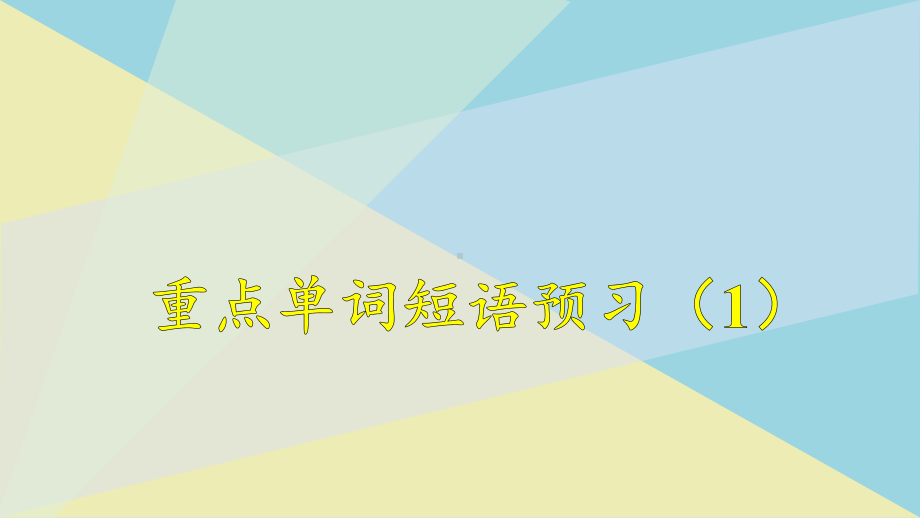 重点单词短语预习（1）